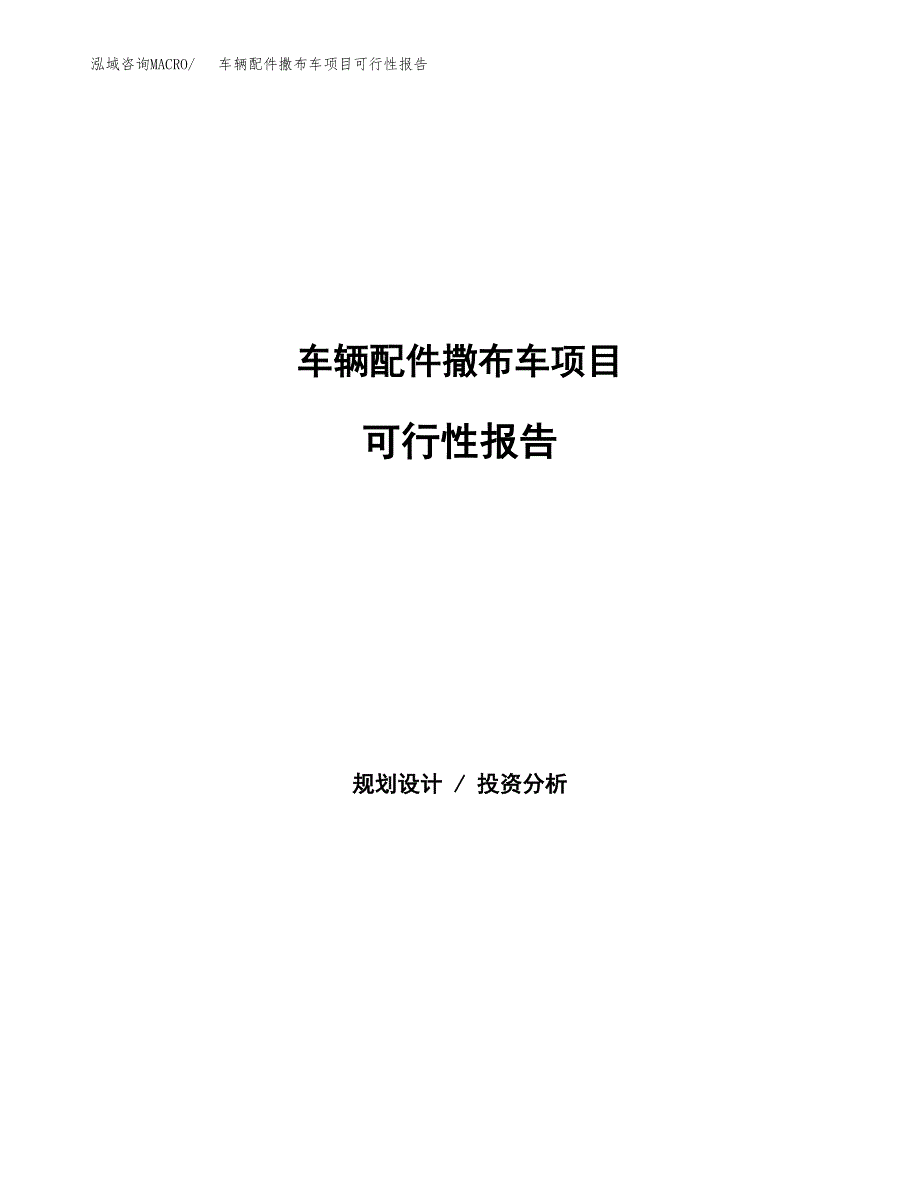 泓域咨询MACRO/ 车辆配件撒布车项目可行性报告

车辆配件撒布车项目

可行性报告

规划设计 / 投资分析